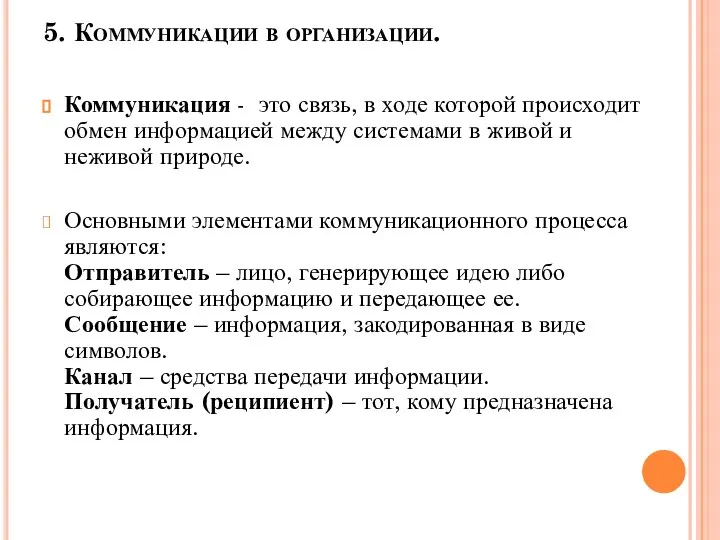 5. Коммуникации в организации.

Коммуникация - это связь, в ходе которой происходит обмен информацией между системами в живой и неживой природе.

Основными элементами коммуникационного процесса являются:
Отправитель – лицо, генерирующее идею либо собирающее информацию и передающее ее.
Сообщение – информация, закодированная в виде символов.
Канал – средства передачи информации.
Получатель (реципиент) – тот, кому предназначена информация.